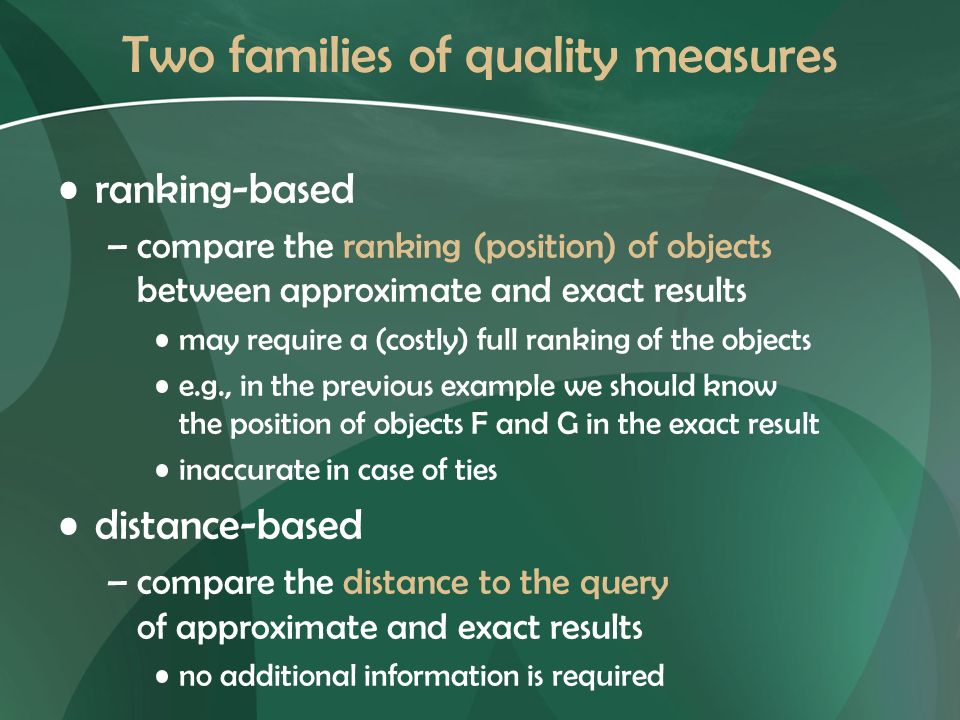 Two families of quality measures

• ranking-based
– compare the ranking (position) of objects between approximate and exact results
• may require a (costly) full ranking of the objects
• e.g., in the previous example we should know the position of objects F and G in the exact result
• inaccurate in case of ties

• distance-based
– compare the distance to the query of approximate and exact results
• no additional information is required